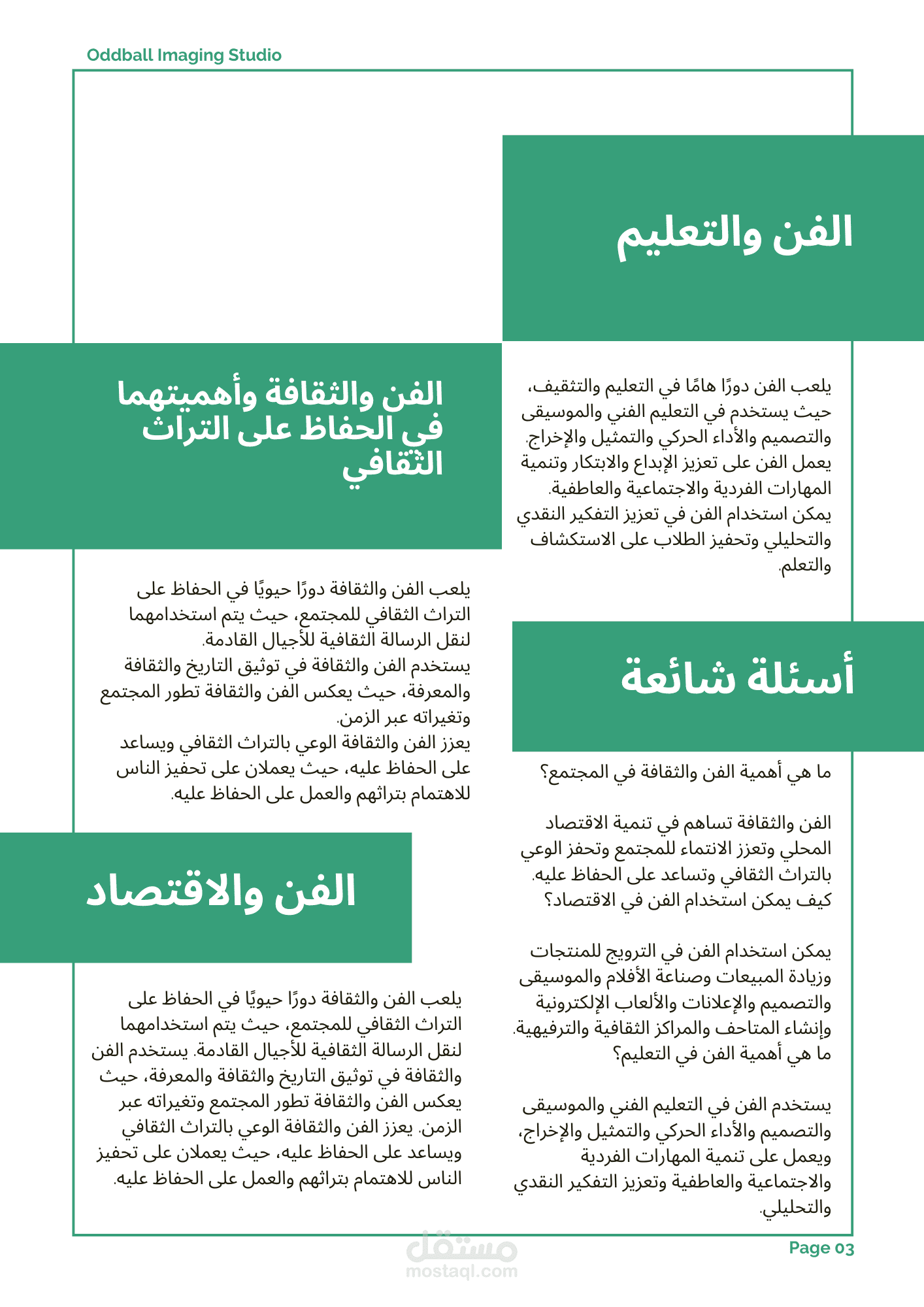 Oddball Imaging Studio

الفن والتعليم

يلعب الفن دورًا هامًا في التعليم والتثقيف، حيث يستخدم في التعليم الفني والموسيقى والتصميم والأداء الحركي والتمثيل والإخراج. يعمل الفن على تعزيز الإبداع والابتكار وتنمية المهارات الفردية والاجتماعية والعاطفية. يمكن استخدام الفن في تعزيز التفكير النقدي والتحليلي وتحفيز الطلاب على الاستكشاف والتعلم.

أسئلة شائعة

ما هي أهمية الفن والثقافة في المجتمع؟

الفن والثقافة تساهم في تنمية الاقتصاد المحلي وتعزز الانتماء للمجتمع وتحفز الوعي بالتراث الثقافي وتساعد على الحفاظ عليه.
كيف يمكن استخدام الفن في الاقتصاد؟

يمكن استخدام الفن في الترويج للمنتجات وزيادة المبيعات وصناعة الأفلام والموسيقى والتصميم والإعلانات والألعاب الإلكترونية وإنشاء المتاحف والمراكز الثقافية والترفيهية.
ما هي أهمية الفن في التعليم؟

يستخدم الفن في التعليم الفني والموسيقى والتصميم والأداء الحركي والتمثيل والإخراج، ويعمل على تنمية المهارات الفردية والاجتماعية والعاطفية وتعزيز التفكير النقدي والتحليلي.

الفن والثقافة وأهميتهما في الحفاظ على التراث الثقافي

يلعب الفن والثقافة دورًا حيويًا في الحفاظ على التراث الثقافي للمجتمع، حيث يتم استخدامهما لنقل الرسالة الثقافية للأجيال القادمة.
يستخدم الفن والثقافة في توثيق التاريخ والثقافة والمعرفة، حيث يعكس الفن والثقافة تطور المجتمع وتغيراته عبر الزمن.
يعزز الفن والثقافة الوعي بالتراث الثقافي ويساعد على الحفاظ عليه، حيث يعملان على تحفيز الناس للاهتمام بتراثهم والعمل على الحفاظ عليه.

الفن والاقتصاد

يلعب الفن والثقافة دورًا حيويًا في الحفاظ على التراث الثقافي للمجتمع، حيث يتم استخدامهما لنقل الرسالة الثقافية للأجيال القادمة. يستخدم الفن والثقافة في توثيق التاريخ والثقافة والمعرفة، حيث يعكس الفن والثقافة تطور المجتمع وتغيراته عبر الزمن. يعزز الفن والثقافة الوعي بالتراث الثقافي ويساعد على الحفاظ عليه، حيث يعملان على تحفيز الناس للاهتمام بتراثهم والعمل على الحفاظ عليه.

Page 03

مستقل
mostaql.com